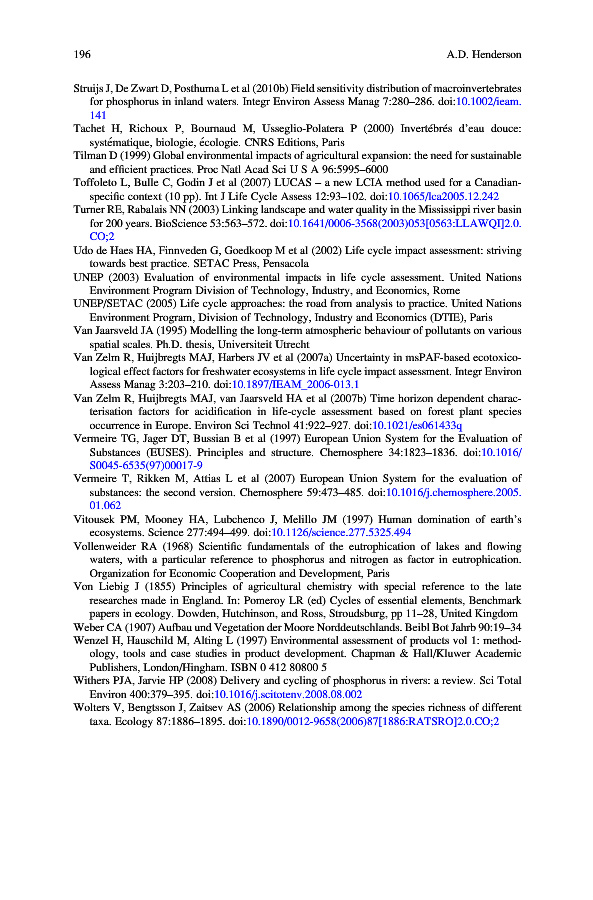 196 A.D. Henderson

Struijs J, De Zwart D, Posthuma L et al (2010b) Field sensitivity distribution of macroinvertebrates for phosphorus in inland waters. Integr Environ Assess Manag 7:280–286. doi:10.1002/ieam.141

Tachet H, Richoux P, Bournaud M, Usseglio-Polatera P (2000) Invertébrés d'eau douce: systématique, biologie, écologie. CNRS Editions, Paris

Tilman D (1999) Global environmental impacts of agricultural expansion: the need for sustainable and efficient practices. Proc Natl Acad Sci U S A 96:5995–6000

Toffoleto L, Bulle C, Godin J et al (2007) LUCAS – a new LCIA method used for a Canadian-specific context (10 pp). Int J Life Cycle Assess 12:93–102. doi:10.1065/lca2005.12.242

Turner RE, Rabalais NN (2003) Linking landscape and water quality in the Mississippi river basin for 200 years. BioScience 53:563–572. doi:10.1641/0006-3568(2003)053[0563:LLAWQI]2.0.CO;2

Udo de Haes HA, Finnveden G, Goedkoop M et al (2002) Life cycle impact assessment: striving towards best practice. SETAC Press, Pensacola

UNEP (2003) Evaluation of environmental impacts in life cycle assessment. United Nations Environment Program Division of Technology, Industry, and Economics, Rome

UNEP/SETAC (2005) Life cycle approaches: the road from analysis to practice. United Nations Environment Program, Division of Technology, Industry and Economics (DTIE), Paris

Van Jaarsveld JA (1995) Modelling the long-term atmospheric behaviour of pollutants on various spatial scales. Ph.D. thesis, Universiteit Utrecht

Van Zelm R, Huijbregts MAJ, Harbers JV et al (2007a) Uncertainty in msPAF-based ecotoxicological effect factors for freshwater ecosystems in life cycle impact assessment. Integr Environ Assess Manag 3:203–210. doi:10.1897/IEAM_2006-013.1

Van Zelm R, Huijbregts MAJ, van Jaarsveld HA et al (2007b) Time horizon dependent characterisation factors for acidification in life-cycle assessment based on forest plant species occurrence in Europe. Environ Sci Technol 41:922–927. doi:10.1021/es061433q

Vermeire TG, Jager DT, Bussian B et al (1997) European Union System for the Evaluation of Substances (EUSES). Principles and structure. Chemosphere 34:1823–1836. doi:10.1016/S0045-6535(97)00017-9

Vermeire T, Rikken M, Attias L et al (2007) European Union System for the evaluation of substances: the second version. Chemosphere 59:473–485. doi:10.1016/j.chemosphere.2005.01.062

Vitousek PM, Mooney HA, Lubchenco J, Melillo JM (1997) Human domination of earth's ecosystems. Science 277:494–499. doi:10.1126/science.277.5325.494

Vollenweider RA (1968) Scientific fundamentals of the eutrophication of lakes and flowing waters, with a particular reference to phosphorus and nitrogen as factor in eutrophication. Organization for Economic Cooperation and Development, Paris

Von Liebig J (1855) Principles of agricultural chemistry with special reference to the late researches made in England. In: Pomeroy LR (ed) Cycles of essential elements, Benchmark papers in ecology. Dowden, Hutchinson, and Ross, Stroudsburg, pp 11–28, United Kingdom

Weber CA (1907) Aufbau und Vegetation der Moore Norddeutschlands. Beibl Bot Jahrb 90:19–34

Wenzel H, Hauschild M, Alting L (1997) Environmental assessment of products vol 1: methodology, tools and case studies in product development. Chapman & Hall/Kluwer Academic Publishers, London/Hingham. ISBN 0 412 80800 5

Withers PJA, Jarvie HP (2008) Delivery and cycling of phosphorus in rivers: a review. Sci Total Environ 400:379–395. doi:10.1016/j.scitotenv.2008.08.002

Wolters V, Bengtsson J, Zaitsev AS (2006) Relationship among the species richness of different taxa. Ecology 87:1886–1895. doi:10.1890/0012-9658(2006)87[1886:RATSRO]2.0.CO;2